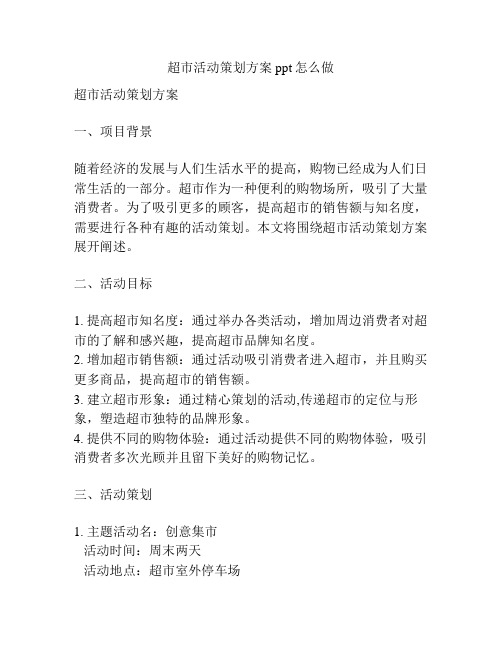 超市活动策划方案 ppt 怎么做

超市活动策划方案

一、项目背景

随着经济的发展与人们生活水平的提高，购物已经成为人们日常生活的一部分。超市作为一种便利的购物场所，吸引了大量消费者。为了吸引更多的顾客，提高超市的销售额与知名度，需要进行各种有趣的活动策划。本文将围绕超市活动策划方案展开阐述。

二、活动目标

1. 提高超市知名度：通过举办各类活动，增加周边消费者对超市的了解和感兴趣，提高超市品牌知名度。
2. 增加超市销售额：通过活动吸引消费者进入超市，并且购买更多商品，提高超市的销售额。
3. 建立超市形象：通过精心策划的活动,传递超市的定位与形象，塑造超市独特的品牌形象。
4. 提供不同的购物体验：通过活动提供不同的购物体验，吸引消费者多次光顾并且留下美好的购物记忆。

三、活动策划

1. 主题活动名：创意集市
活动时间：周末两天
活动地点：超市室外停车场